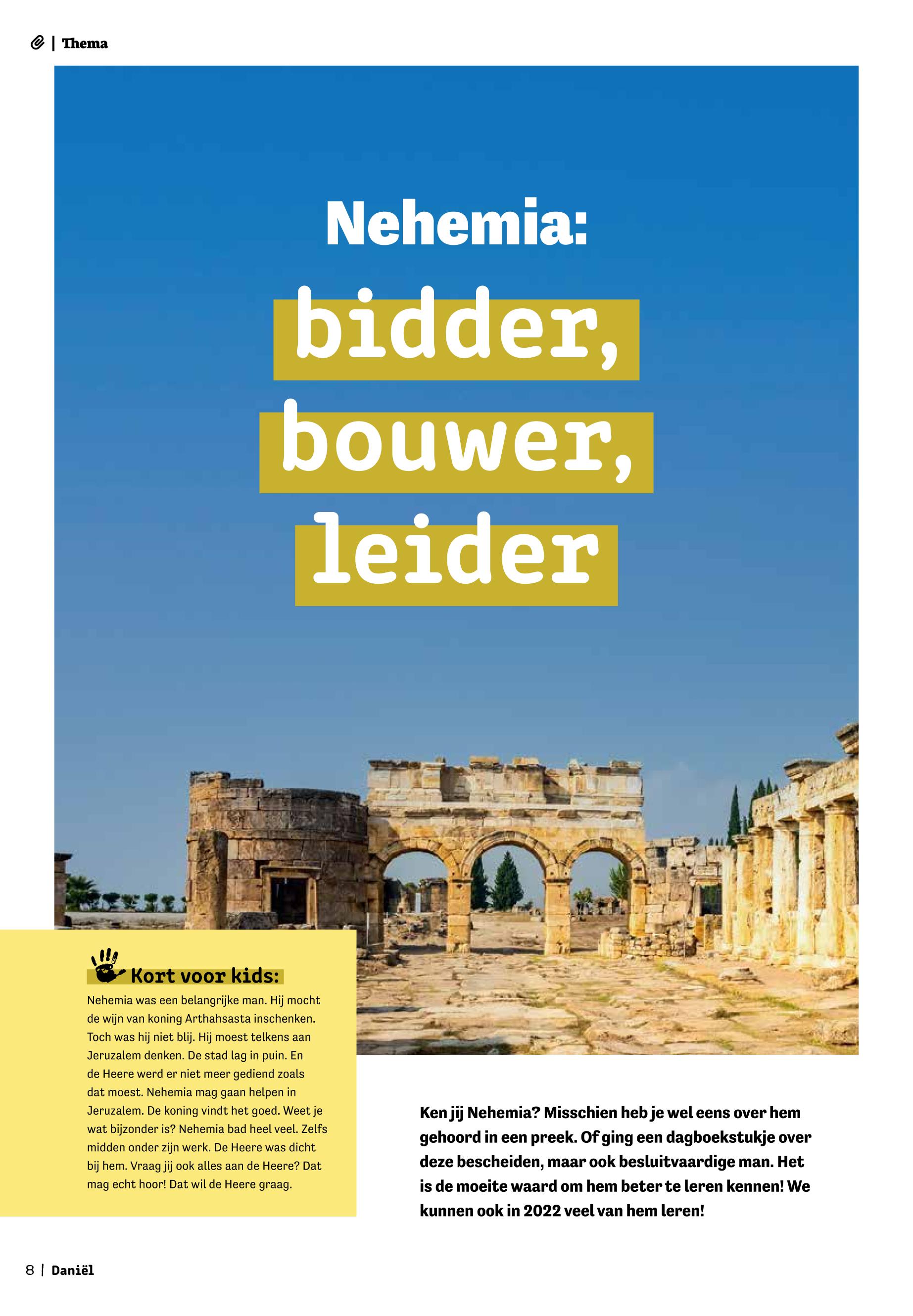 | Thema

Nehemia:

bidder,

bouwer,

leider

Kort voor kids:

Nehemia was een belangrijke man. Hij mocht de wijn van koning Arthahsasta inschenken. Toch was hij niet blij. Hij moest telkens aan Jeruzalem denken. De stad lag in puin. En de Heere werd er niet meer gediend zoals dat moest. Nehemia mag gaan helpen in Jeruzalem. De koning vindt het goed. Weet je wat bijzonder is? Nehemia bad heel veel. Zelfs midden onder zijn werk. De Heere was dicht bij hem. Vraag jij ook alles aan de Heere? Dat mag echt hoor! Dat wil de Heere graag.

Ken jij Nehemia? Misschien heb je wel eens over hem gehoord in een preek. Of ging een dagboekstukje over deze bescheiden, maar ook besluitvaardige man. Het is de moeite waard om hem beter te leren kennen! We kunnen ook in 2022 veel van hem leren!

8 | Daniël